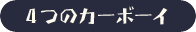 4つのカーボーイ